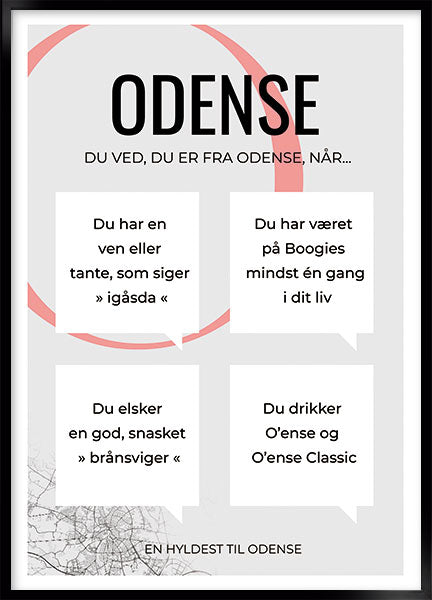 ODENSE

DU VED, DU ER FRA ODENSE, NÅR...

Du har en ven eller tante, som siger » igåsda «

Du har været på Boogies mindst én gang i dit liv

Du elsker en god, snasket » brånsviger «

Du drikker O'ense og O'ense Classic

EN HYLDEST TIL ODENSE